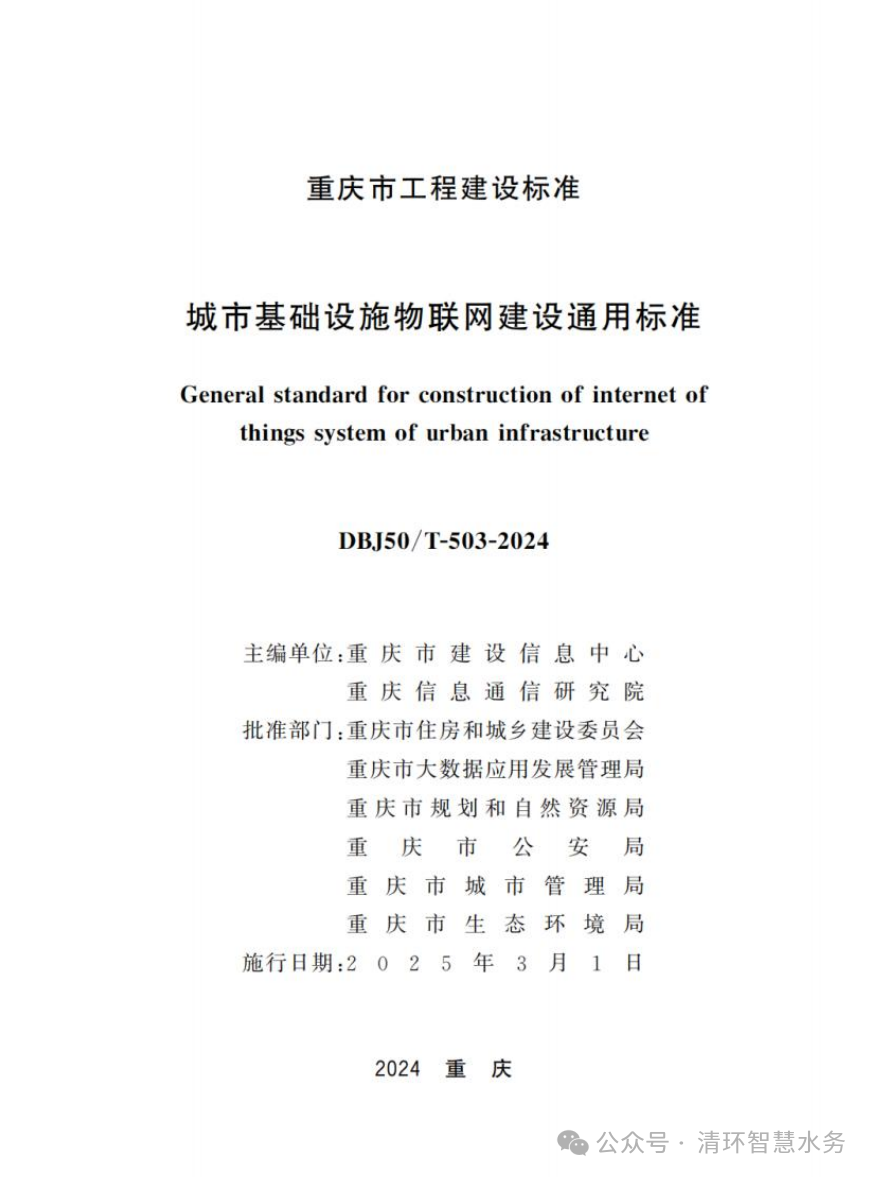 重庆市工程建设标准

城市基础设施物联网建设通用标准

General standard for construction of internet of things system of urban infrastructure

DBJ50/T-503-2024

主编单位:重庆市建设信息中心
重庆信息通信研究院
批准部门:重庆市住房和城乡建设委员会
重庆市大数据应用发展管理局
重庆市规划和自然资源局
重庆市公安局
重庆市城市管理局
重庆市生态环境局
施行日期:2025年3月1日

2024 重庆

公众号 · 清环智慧水务